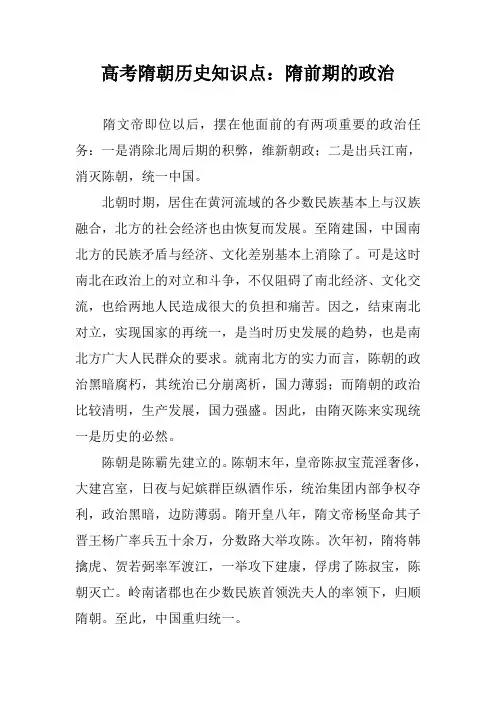 高考隋朝历史知识点：隋前期的政治

隋文帝即位以后，摆在他面前的有两项重要的政治任务：一是消除北周后期的积弊，维新朝政；二是出兵江南，消灭陈朝，统一中国。

北朝时期，居住在黄河流域的各少数民族基本上与汉族融合，北方的社会经济也由恢复而发展。至隋建国，中国南北方的民族矛盾与经济、文化差别基本上消除了。可是这时南北在政治上的对立和斗争，不仅阻碍了南北经济、文化交流，也给两地人民造成很大的负担和痛苦。因之，结束南北对立，实现国家的再统一，是当时历史发展的趋势，也是南北方广大人民群众的要求。就南北方的实力而言，陈朝的政治黑暗腐朽，其统治已分崩离析，国力薄弱；而隋朝的政治比较清明，生产发展，国力强盛。因此，由隋灭陈来实现统一是历史的必然。

陈朝是陈霸先建立的。陈朝末年，皇帝陈叔宝荒淫奢侈，大建宫室，日夜与妃嫔群臣纵酒作乐，统治集团内部争权夺利，政治黑暗，边防薄弱。隋开皇八年，隋文帝杨坚命其子晋王杨广率兵五十余万，分数路大举攻陈。次年初，隋将韩擒虎、贺若弼率军渡江，一举攻下建康，俘虏了陈叔宝，陈朝灭亡。岭南诸郡也在少数民族首领冼夫人的率领下，归顺隋朝。至此，中国重归统一。